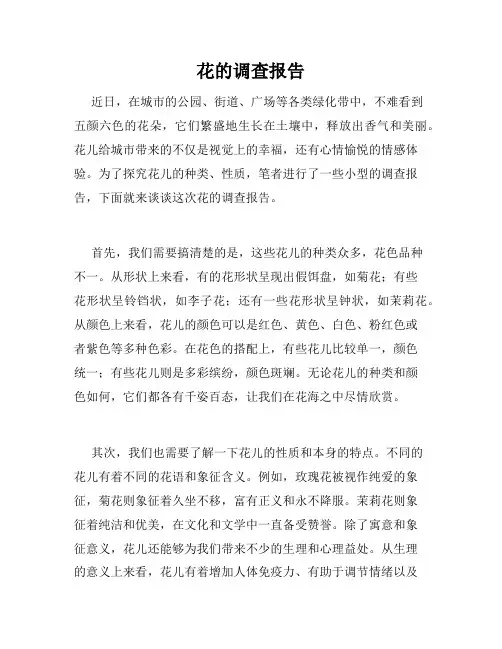 花的调查报告

近日，在城市的公园、街道、广场等各类绿化带中，不难看到五颜六色的花朵，它们繁盛地生长在土壤中，释放出香气和美丽。花儿给城市带来的不仅是视觉上的幸福，还有心情愉悦的情感体验。为了探究花儿的种类、性质，笔者进行了一些小型的调查报告，下面就来谈谈这次花的调查报告。

首先，我们需要搞清楚的是，这些花儿的种类众多，花色品种不一。从形状上来看，有的花形状呈现出假饵盘，如菊花；有些花形状呈铃铛状，如李子花；还有一些花形状呈钟状，如茉莉花。从颜色上来看，花儿的颜色可以是红色、黄色、白色、粉红色或者紫色等多种色彩。在花色的搭配上，有些花儿比较单一，颜色统一；有些花儿则是多彩缤纷，颜色斑斓。无论花儿的种类和颜色如何，它们都各有千姿百态，让我们在花海之中尽情欣赏。

其次，我们也需要了解一下花儿的性质和本身的特点。不同的花儿有着不同的花语和象征含义。例如，玫瑰花被视作纯爱的象征，菊花则象征着久坐不移，富有正义和永不降服。茉莉花则象征着纯洁和优美，在文化和文学中一直备受赞誉。除了寓意和象征意义，花儿还能够为我们带来不少的生理和心理益处。从生理的意义上来看，花儿有着增加人体免疫力、有助于调节情绪以及